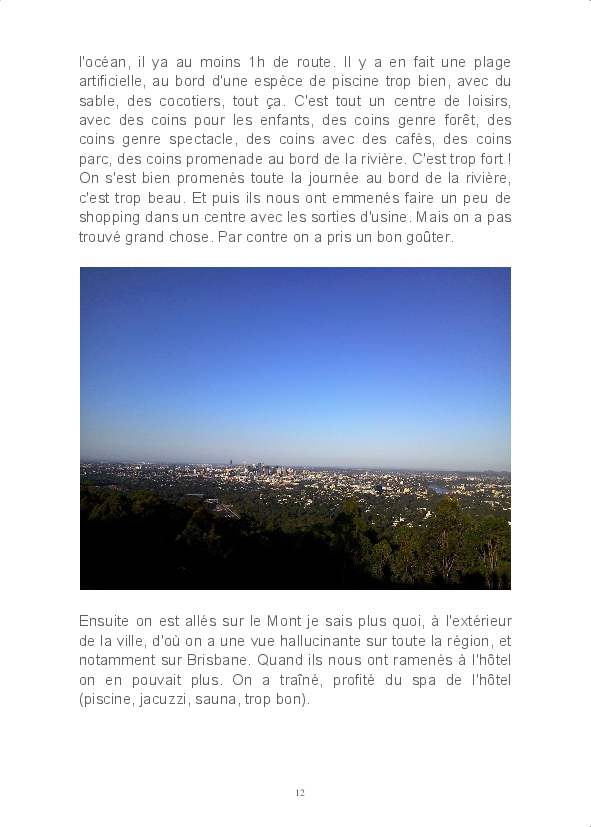 l'océan, il ya au moins 1h de route. Il y a en fait une plage artificielle, au bord d'une espèce de piscine trop bien, avec du sable, des cocotiers, tout ça. C'est tout un centre de loisirs, avec des coins pour les enfants, des coins genre forêt, des coins genre spectacle, des coins avec des cafés, des coins parc, des coins promenade au bord de la rivière. C'est trop fort ! On s'est bien promenés toute la journée au bord de la rivière, c'est trop beau. Et puis ils nous ont emmenés faire un peu de shopping dans un centre avec les sorties d'usine. Mais on a pas trouvé grand chose. Par contre on a pris un bon goûter.

Ensuite on est allés sur le Mont je sais plus quoi, à l'extérieur de la ville, d'où on a une vue hallucinante sur toute la région, et notamment sur Brisbane. Quand ils nous ont ramenés à l'hôtel on en pouvait plus. On a traîné, profité du spa de l'hôtel (piscine, jacuzzi, sauna, trop bon).

12